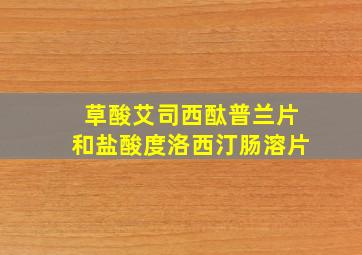 草酸艾司西酞普兰片
和盐酸度洛西汀肠溶片